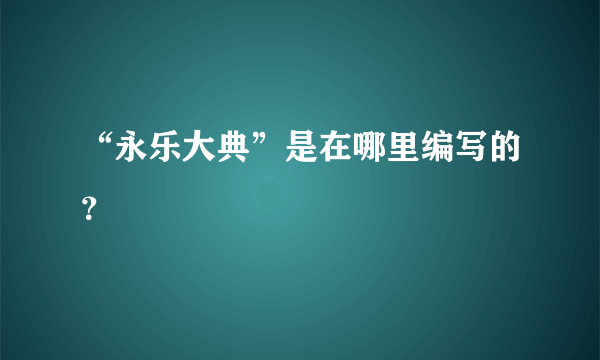 “永乐大典”是在哪里编写的？